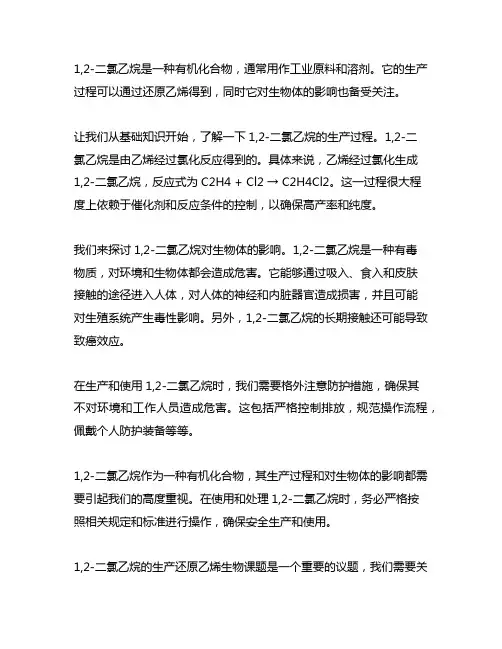 1,2-二氯乙烷是一种有机化合物，通常用作工业原料和溶剂。它的生产过程可以通过还原乙烯得到，同时它对生物体的影响也备受关注。

让我们从基础知识开始，了解一下 1,2-二氯乙烷的生产过程。1,2-二氯乙烷是由乙烯经过氯化反应得到的。具体来说，乙烯经过氯化生成 1,2-二氯乙烷，反应式为 C2H4 + Cl2 → C2H4Cl2。这一过程很大程度上依赖于催化剂和反应条件的控制，以确保高产率和纯度。

我们来探讨 1,2-二氯乙烷对生物体的影响。1,2-二氯乙烷是一种有毒物质，对环境和生物体都会造成危害。它能够通过吸入、食入和皮肤接触的途径进入人体，对人体的神经和内脏器官造成损害，并且可能对生殖系统产生毒性影响。另外，1,2-二氯乙烷的长期接触还可能导致致癌效应。

在生产和使用 1,2-二氯乙烷时，我们需要格外注意防护措施，确保其不对环境和工作人员造成危害。这包括严格控制排放，规范操作流程，佩戴个人防护装备等等。

1,2-二氯乙烷作为一种有机化合物，其生产过程和对生物体的影响都需要引起我们的高度重视。在使用和处理 1,2-二氯乙烷时，务必严格按照相关规定和标准进行操作，确保安全生产和使用。

1,2-二氯乙烷的生产还原乙烯生物课题是一个重要的议题，我们需要关